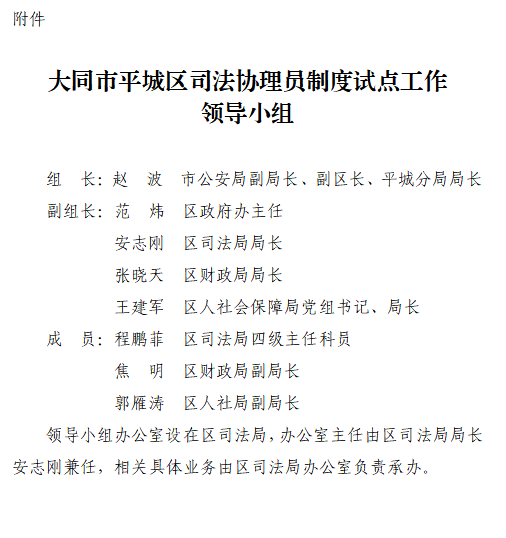 附件

大同市平城区司法协理员制度试点工作领导小组

组　长：赵　波　市公安局副局长、副区长、平城分局局长

副组长：范　炜　区政府办主任

安志刚　区司法局局长

张晓天　区财政局局长

王建军　区人社会保障局党组书记、局长

成　员：程鹏菲　区司法局四级主任科员

焦　明　区财政局副局长

郭雁涛　区人社局副局长

领导小组办公室设在区司法局，办公室主任由区司法局局长安志刚兼任，相关具体业务由区司法局办公室负责承办。